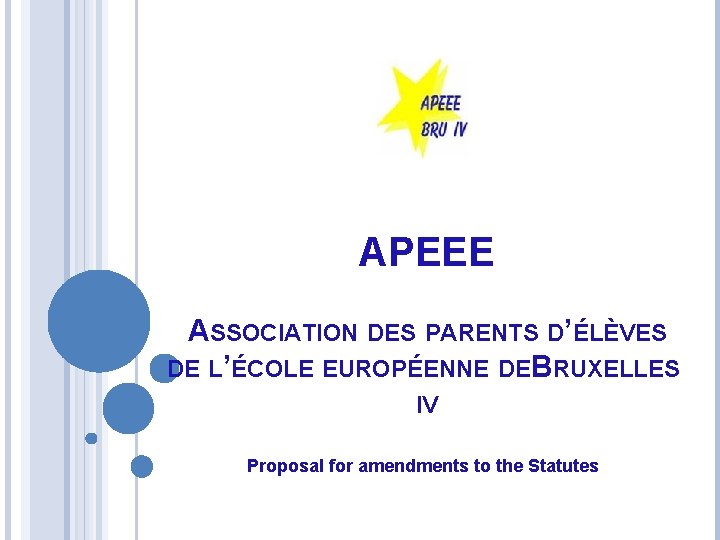 APEEE
BRU IV

APEEE

ASSOCIATION DES PARENTS D'ÉLÈVES DE L'ÉCOLE EUROPÉENNE DEBRUXELLES IV

Proposal for amendments to the Statutes